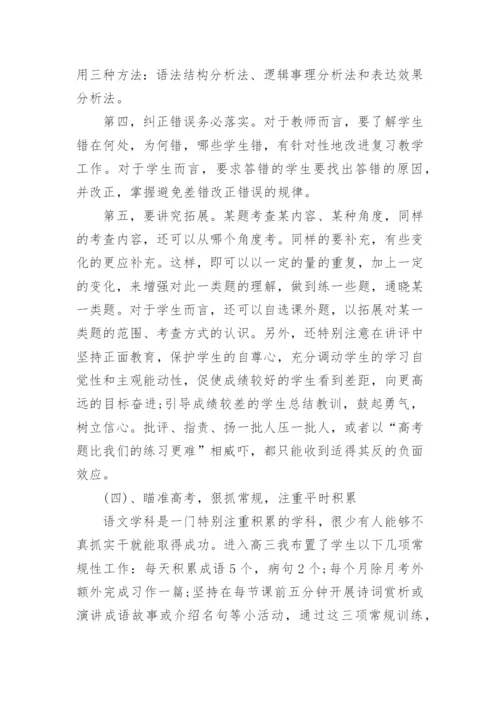 用三种方法：语法结构分析法、逻辑事理分析法和表达效果分析法。

第四，纠正错误务必落实。对于教师而言，要了解学生错在何处，为何错，哪些学生错，有针对性地改进复习教学工作。对于学生而言，要求答错的学生要找出答错的原因，并改正，掌握避免差错改正错误的规律。

第五，要讲究拓展。某题考查某内容、某种角度，同样的考查内容，还可以从哪个角度考。同样的要补充，有些变化的更应补充。这样，即可以以一定的量的重复，加上一定的变化，来增强对此一类题的理解，做到练一些题，通晓某一类题。对于学生而言，还可以自选课外题，以拓展对某一类题的范围、考查方式的认识。另外，还特别注意在讲评中坚持正面教育，保护学生的自尊心，充分调动学生的学习自觉性和主观能动性，促使成绩较好的学生看到差距，向更高远的目标奋进;引导成绩较差的学生总结教训，鼓起勇气，树立信心。批评、指责、扬一批人压一批人，或者以“高考题比我们的练习更难”相威吓，都只能收到适得其反的负面效应。

(四)、瞄准高考，狠抓常规，注重平时积累

语文学科是一门特别注重积累的学科，很少有人能够不真抓实干就能取得成功。进入高三我布置了学生以下几项常规性工作：每天积累成语5个，病句2个;每个月除月考外额外完成习作一篇;坚持在每节课前五分钟开展诗词赏析或演讲成语故事或介绍名句等小活动，通过这三项常规训练，